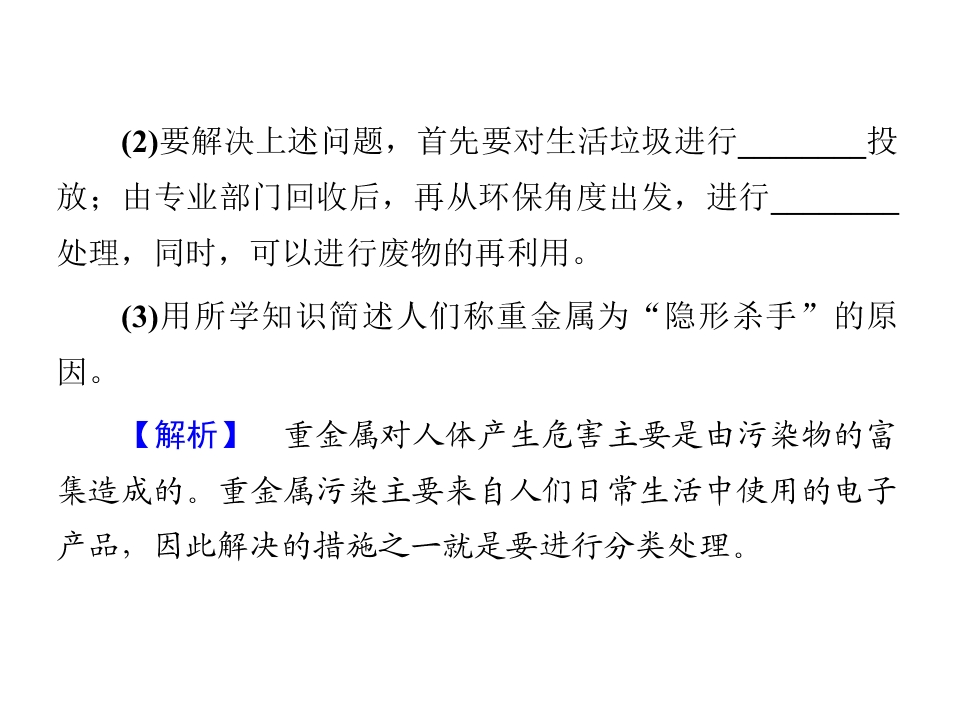 (2)要解决上述问题，首先要对生活垃圾进行____投放；由专业部门回收后，再从环保角度出发，进行____处理，同时，可以进行废物的再利用。

(3)用所学知识简述人们称重金属为“隐形杀手”的原因。

【解析】 重金属对人体产生危害主要是由污染物的富集造成的。重金属污染主要来自人们日常生活中使用的电子产品，因此解决的措施之一就是要进行分类处理。